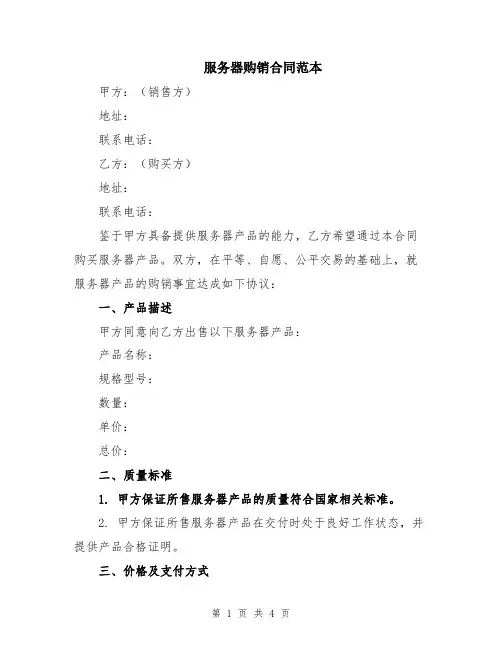 服务器购销合同范本

甲方：（销售方）

地址：

联系电话：

乙方：（购买方）

地址：

联系电话：

鉴于甲方具备提供服务器产品的能力，乙方希望通过本合同购买服务器产品。双方，在平等、自愿、公平交易的基础上，就服务器产品的购销事宜达成如下协议：

一、产品描述

甲方同意向乙方出售以下服务器产品：

产品名称：

规格型号：

数量：

单价：

总价：

二、质量标准

1. 甲方保证所售服务器产品的质量符合国家相关标准。

2. 甲方保证所售服务器产品在交付时处于良好工作状态，并提供产品合格证明。

三、价格及支付方式

第 1 页 共 4 页